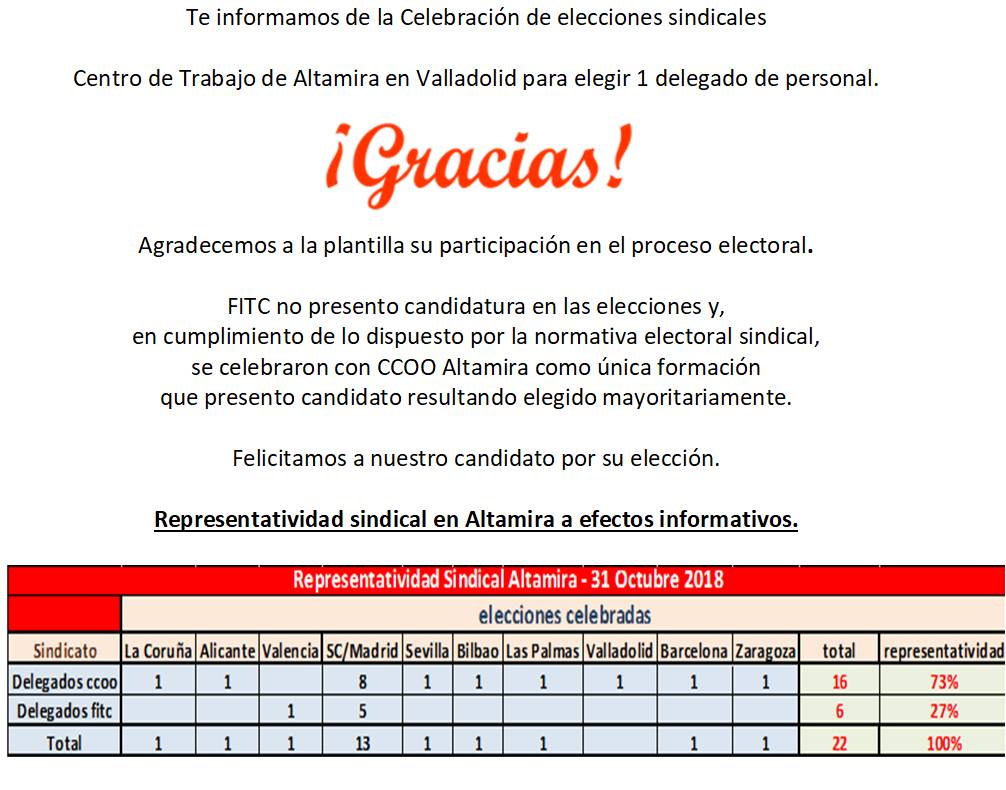 Te informamos de la Celebración de elecciones sindicales

Centro de Trabajo de Altamira en Valladolid para elegir 1 delegado de personal.

¡Gracias!

Agradecemos a la plantilla su participación en el proceso electoral.

FITC no presento candidatura en las elecciones y, en cumplimiento de lo dispuesto por la normativa electoral sindical, se celebraron con CCOO Altamira como única formación que presento candidato resultando elegido mayoritariamente.

Felicitamos a nuestro candidato por su elección.

Representatividad sindical en Altamira a efectos informativos.

Representatividad Sindical Altamira - 31 Octubre 2018

elecciones celebradas

| Sindicato | La Coruña | Alicante | Valencia | SC/Madrid | Sevilla | Bilbao | Las Palmas | Valladolid | Barcelona | Zaragoza | total | representatividad |
|---|---|---|---|---|---|---|---|---|---|---|---|---|
| Delegados ccoo | 1 | 1 | | 8 | 1 | 1 | 1 | 1 | 1 | 1 | 16 | 73% |
| Delegados fitc | | | 1 | 5 | | | | | | | 6 | 27% |
| Total | 1 | 1 | 1 | 13 | 1 | 1 | 1 | | 1 | 1 | 22 | 100% |